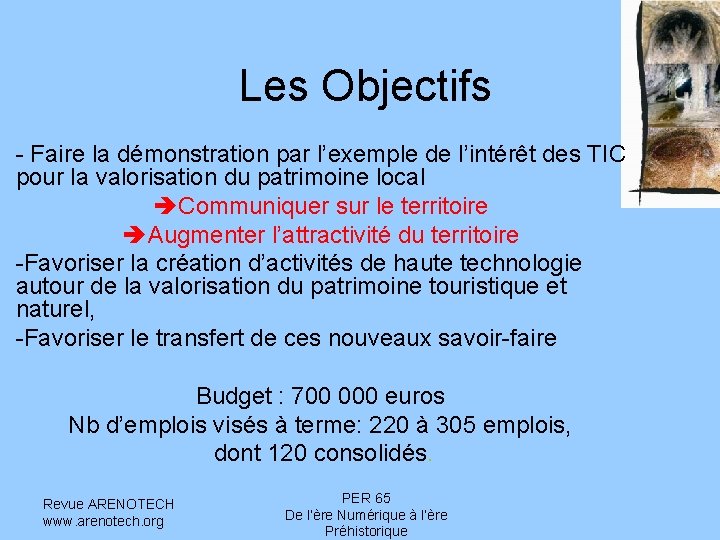 Les Objectifs

- Faire la démonstration par l'exemple de l'intérêt des TIC pour la valorisation du patrimoine local

➔Communiquer sur le territoire

➔Augmenter l'attractivité du territoire

-Favoriser la création d'activités de haute technologie autour de la valorisation du patrimoine touristique et naturel,

-Favoriser le transfert de ces nouveaux savoir-faire

Budget : 700 000 euros
Nb d'emplois visés à terme: 220 à 305 emplois, dont 120 consolidés.

Revue ARENOTECH
www.arenotech.org

PER 65
De l'ère Numérique à l'ère Préhistorique